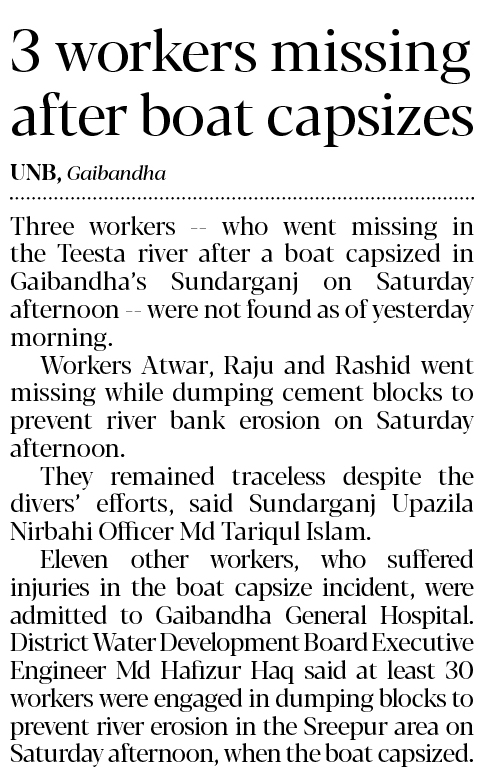 3 workers missing after boat capsizes

UNB, Gaibandha

Three workers -- who went missing in the Teesta river after a boat capsized in Gaibandha's Sundarganj on Saturday afternoon -- were not found as of yesterday morning.

Workers Atwar, Raju and Rashid went missing while dumping cement blocks to prevent river bank erosion on Saturday afternoon.

They remained traceless despite the divers' efforts, said Sundarganj Upazila Nirbahi Officer Md Tariqul Islam.

Eleven other workers, who suffered injuries in the boat capsize incident, were admitted to Gaibandha General Hospital. District Water Development Board Executive Engineer Md Hafizur Haq said at least 30 workers were engaged in dumping blocks to prevent river erosion in the Sreepur area on Saturday afternoon, when the boat capsized.